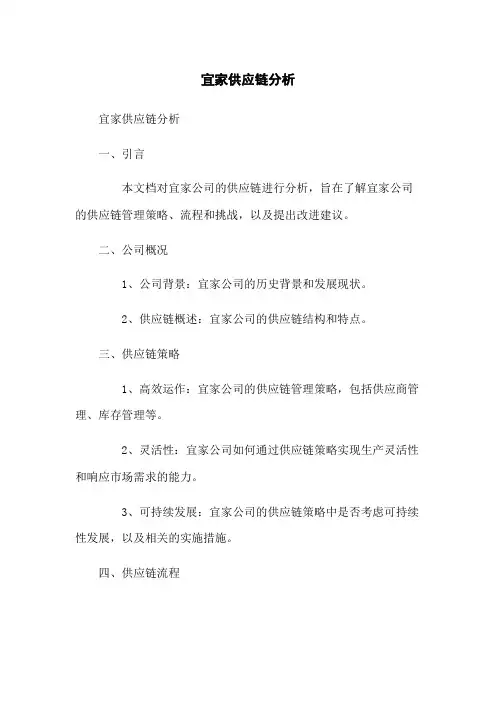 宜家供应链分析

宜家供应链分析

一、引言

本文档对宜家公司的供应链进行分析，旨在了解宜家公司的供应链管理策略、流程和挑战，以及提出改进建议。

二、公司概况

1、公司背景：宜家公司的历史背景和发展现状。

2、供应链概述：宜家公司的供应链结构和特点。

三、供应链策略

1、高效运作：宜家公司的供应链管理策略，包括供应商管理、库存管理等。

2、灵活性：宜家公司如何通过供应链策略实现生产灵活性和响应市场需求的能力。

3、可持续发展：宜家公司的供应链策略中是否考虑可持续性发展，以及相关的实施措施。

四、供应链流程